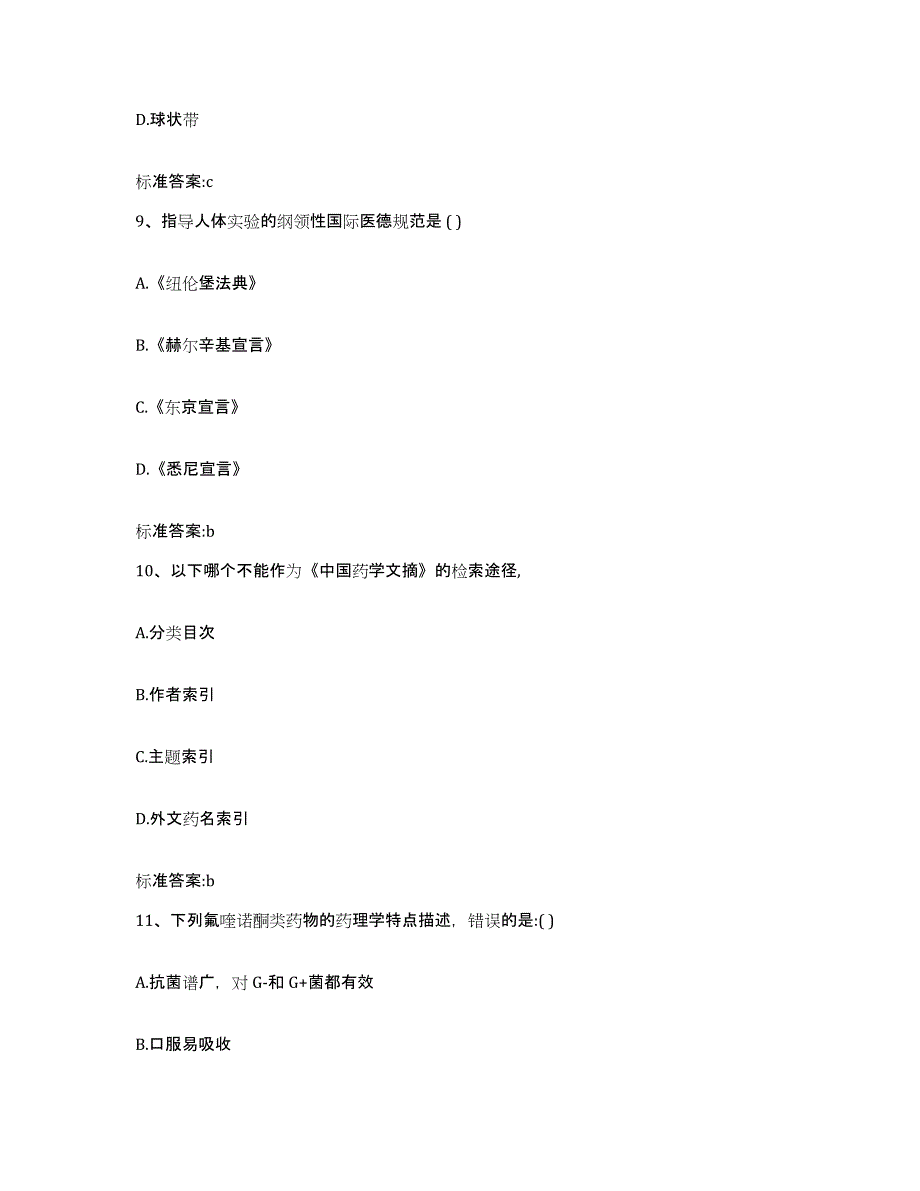 D.球状带

标准答案:c

9、指导人体实验的纲领性国际医德规范是 ( )

A.《纽伦堡法典》

B.《赫尔辛基宣言》

C.《东京宣言》

D.《悉尼宣言》

标准答案:b

10、以下哪个不能作为《中国药学文摘》的检索途径,

A.分类目次

B.作者索引

C.主题索引

D.外文药名索引

标准答案:b

11、下列氟喹诺酮类药物的药理学特点描述，错误的是:( )

A.抗菌谱广，对 G-和 G+菌都有效

B.口服易吸收